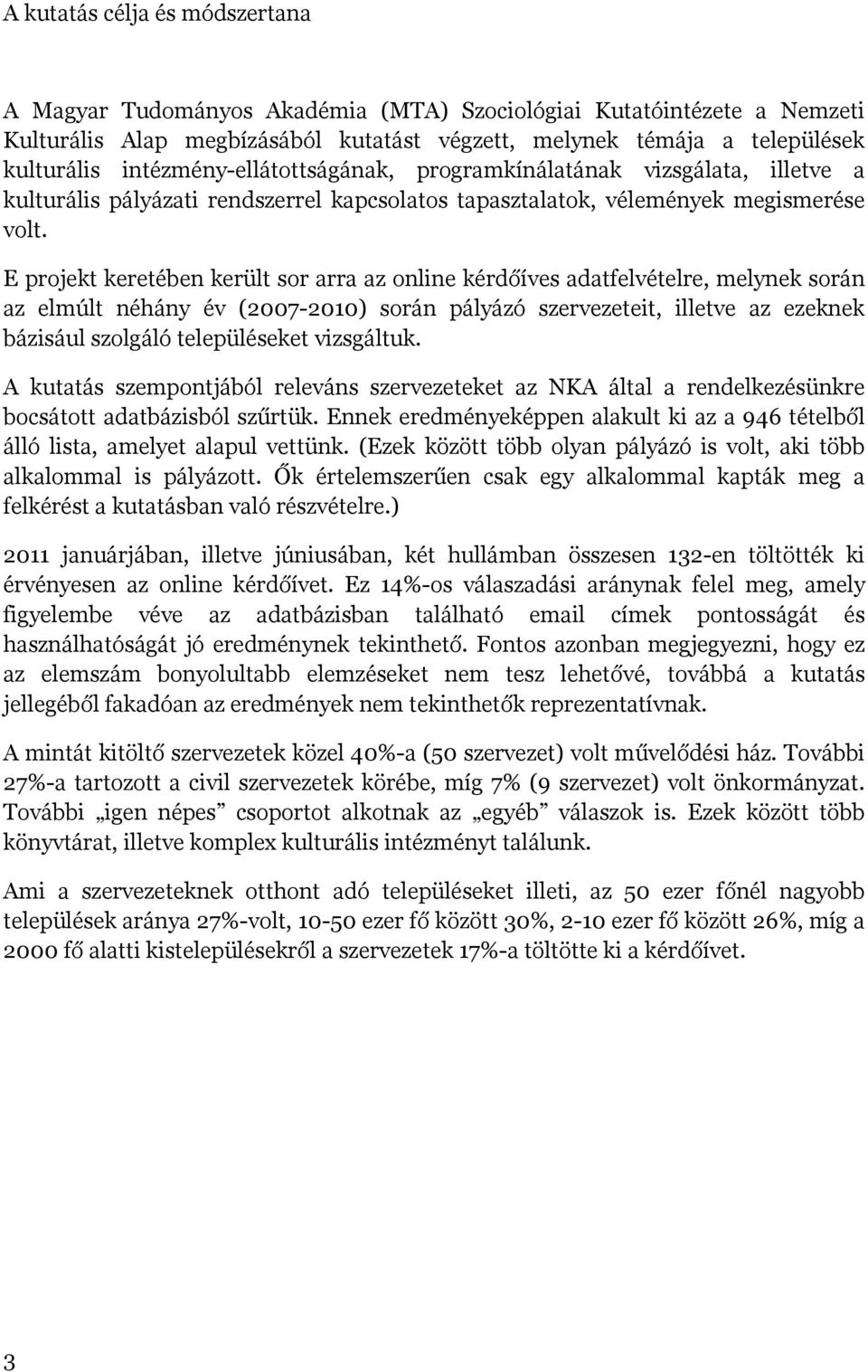 A kutatás célja és módszertana

A Magyar Tudományos Akadémia (MTA) Szociológiai Kutatóintézete a Nemzeti Kulturális Alap megbízásából kutatást végzett, melynek témája a települések kulturális intézmény-ellátottságának, programkínálatának vizsgálata, illetve a kulturális pályázati rendszerrel kapcsolatos tapasztalatok, vélemények megismerése volt.

E projekt keretében került sor arra az online kérdőíves adatfelvételre, melynek során az elmúlt néhány év (2007-2010) során pályázó szervezeteit, illetve az ezeknek bázisául szolgáló településeket vizsgáltuk.

A kutatás szempontjából releváns szervezeteket az NKA által a rendelkezésünkre bocsátott adatbázisból szűrtük. Ennek eredményeképpen alakult ki az a 946 tételből álló lista, amelyet alapul vettünk. (Ezek között több olyan pályázó is volt, aki több alkalommal is pályázott. Ők értelemszerűen csak egy alkalommal kapták meg a felkérést a kutatásban való részvételre.)

2011 januárjában, illetve júniusában, két hullámban összesen 132-en töltötték ki érvényesen az online kérdőívet. Ez 14%-os válaszadási aránynak felel meg, amely figyelembe véve az adatbázisban található email címek pontosságát és használhatóságát jó eredménynek tekinthető. Fontos azonban megjegyezni, hogy ez az elemszám bonyolultabb elemzéseket nem tesz lehetővé, továbbá a kutatás jellegéből fakadóan az eredmények nem tekinthetők reprezentatívnak.

A mintát kitöltő szervezetek közel 40%-a (50 szervezet) volt művelődési ház. További 27%-a tartozott a civil szervezetek körébe, míg 7% (9 szervezet) volt önkormányzat. További „igen népes” csoportot alkotnak az „egyéb” válaszok is. Ezek között több könyvtárat, illetve komplex kulturális intézményt találunk.

Ami a szervezeteknek otthont adó településeket illeti, az 50 ezer főnél nagyobb települések aránya 27%-volt, 10-50 ezer fő között 30%, 2-10 ezer fő között 26%, míg a 2000 fő alatti kistelepülésekről a szervezetek 17%-a töltötte ki a kérdőívet.

3